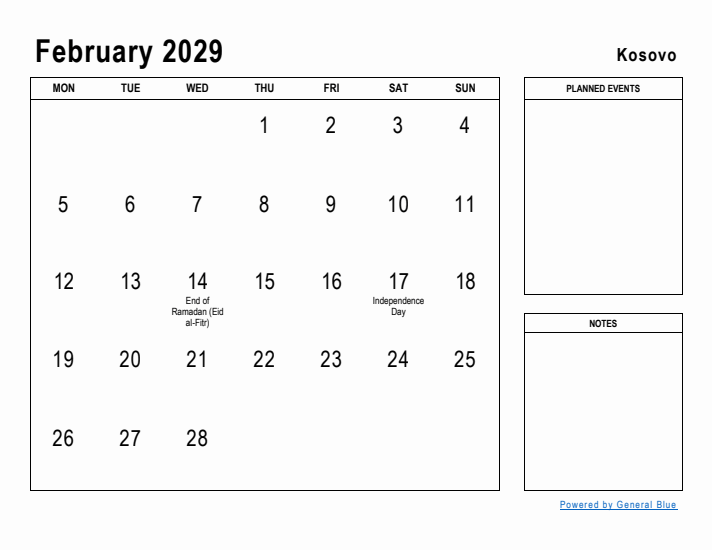 February 2029

Kosovo

| MON | TUE | WED | THU | FRI | SAT | SUN |
|---|---|---|---|---|---|---|
| | | | 1 | 2 | 3 | 4 |
| 5 | 6 | 7 | 8 | 9 | 10 | 11 |
| 12 | 13 | 14 End of Ramadan (Eid al-Fitr) | 15 | 16 | 17 Independence Day | 18 |
| 19 | 20 | 21 | 22 | 23 | 24 | 25 |
| 26 | 27 | 28 | | | | |

PLANNED EVENTS

NOTES

Powered by General Blue